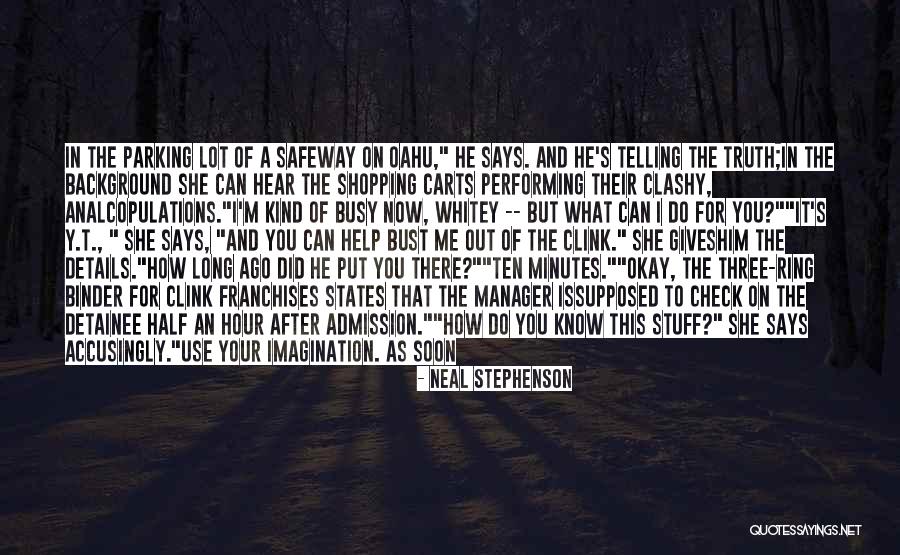 IN THE PARKING LOT OF A SAFEWAY ON OAHU," HE SAYS. AND HE'S TELLING THE TRUTH;IN THE BACKGROUND SHE CAN HEAR THE SHOPPING CARTS PERFORMING THEIR CLASHY, ANALCOPULATIONS."I'M KIND OF BUSY NOW, WHITEY -- BUT WHAT CAN I DO FOR YOU?""IT'S Y.T., " SHE SAYS, "AND YOU CAN HELP BUST ME OUT OF THE CLINK." SHE GIVESHIM THE DETAILS."HOW LONG AGO DID HE PUT YOU THERE?""TEN MINUTES.""OKAY, THE THREE-RING BINDER FOR CLINK FRANCHISES STATES THAT THE MANAGER ISSUPPOSED TO CHECK ON THE DETAINEE HALF AN HOUR AFTER ADMISSION.""HOW DO YOU KNOW THIS STUFF?" SHE SAYS ACCUSINGLY."USE YOUR IMAGINATION. AS SOON

- NEAL STEPHENSON

QUOTESSAYINGS.NET